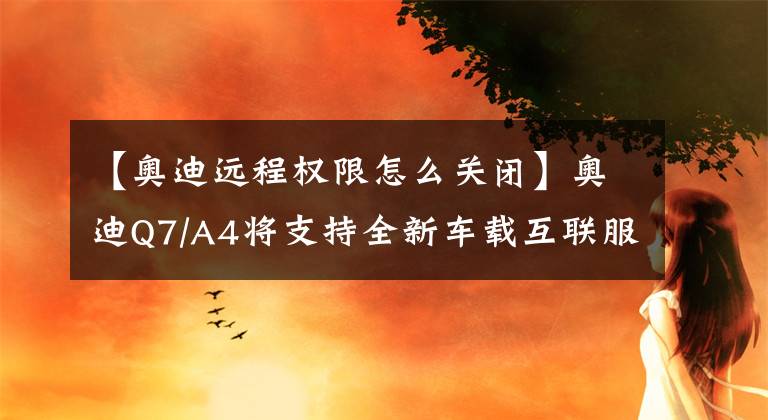 【奥迪远程权限怎么关闭】奥迪Q7/A4将支持全新车载互联服